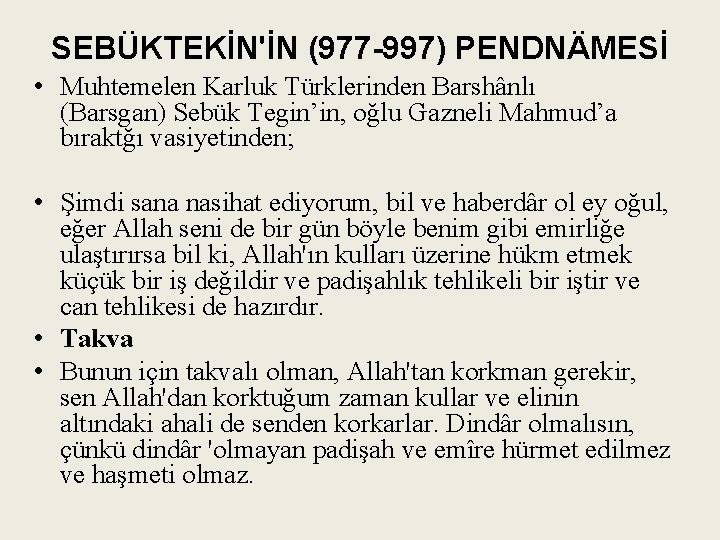 SEBÜKTEKİN'İN (977-997) PENDNÄMESİ

• Muhtemelen Karluk Türklerinden Barshânlı (Barsgan) Sebük Tegin'in, oğlu Gazneli Mahmud'a bıraktğı vasiyetinden;

• Şimdi sana nasihat ediyorum, bil ve haberdâr ol ey oğul, eğer Allah seni de bir gün böyle benim gibi emirliğe ulaştırırsa bil ki, Allah'ın kulları üzerine hükm etmek küçük bir iş değildir ve padişahlık tehlikeli bir iştir ve can tehlikesi de hazırdır.

• Takva

• Bunun için takvalı olman, Allah'tan korkman gerekir, sen Allah'dan korktuğum zaman kullar ve elinin altındaki ahali de senden korkarlar. Dindâr olmalısın, çünkü dindâr 'olmayan padişah ve emîre hürmet edilmez ve haşmeti olmaz.